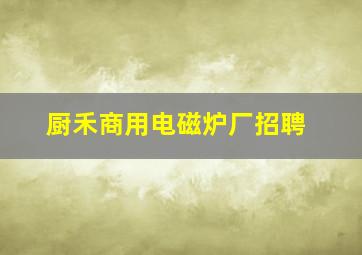 厨禾商用电磁炉厂招聘